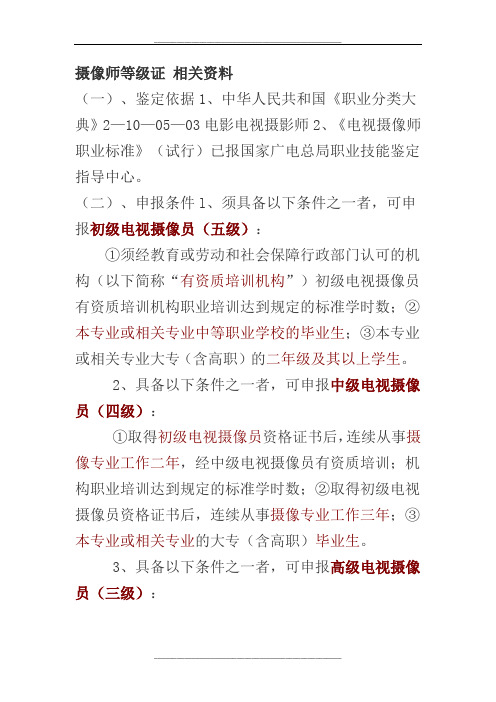 摄像师等级证 相关资料

（一）、鉴定依据 1、中华人民共和国《职业分类大典》2—10—05—03 电影电视摄影师 2、《电视摄像师职业标准》（试行）已报国家广电总局职业技能鉴定指导中心。

（二）、申报条件 1、须具备以下条件之一者，可申报初级电视摄像员（五级）：

①须经教育或劳动和社会保障行政部门认可的机构（以下简称“有资质培训机构”）初级电视摄像员有资质培训机构职业培训达到规定的标准学时数；②本专业或相关专业中等职业学校的毕业生；③本专业或相关专业大专（含高职）的二年级及其以上学生。

2、具备以下条件之一者，可申报中级电视摄像员（四级）：

①取得初级电视摄像员资格证书后，连续从事摄像专业工作二年，经中级电视摄像员有资质培训；机构职业培训达到规定的标准学时数；②取得初级电视摄像员资格证书后，连续从事摄像专业工作三年；③本专业或相关专业的大专（含高职）毕业生。

3、具备以下条件之一者，可申报高级电视摄像员（三级）：